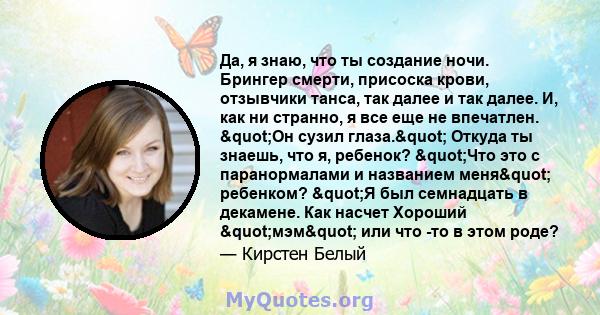 Да, я знаю, что ты создание ночи. Брингер смерти, присоска крови, отзывчики танса, так далее и так далее. И, как ни странно, я все еще не впечатлен. &quot;Он сузил глаза.&quot; Откуда ты знаешь, что я, ребенок? &quot;Что это с паранормалами и названием меня&quot; ребенком? &quot;Я был семнадцать в декамене. Как насчет Хороший &quot;мэм&quot; или что -то в этом роде?
— Кирстен Белый

MyQuotes.org